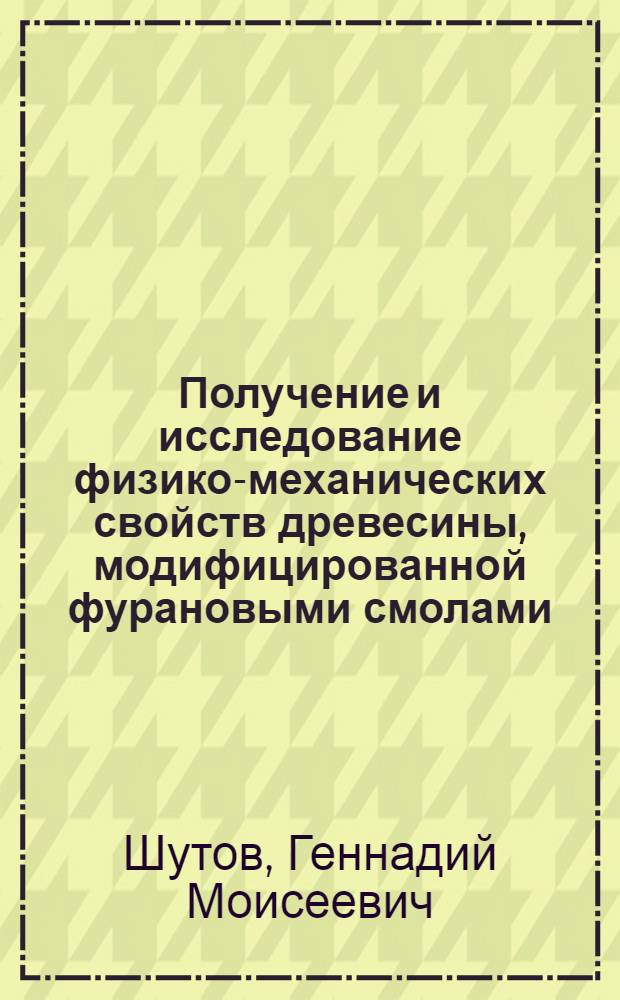 Получение и исследование физико-механических свойств древесины, модифицированной фурановыми смолами

Шутов, Геннадий Моисеевич